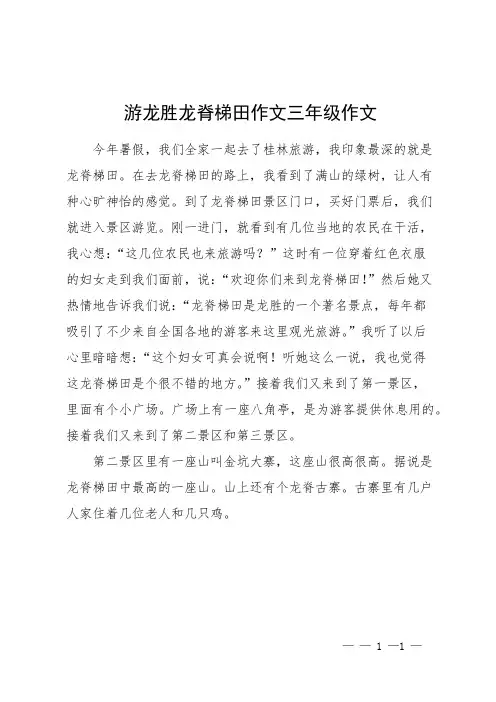 游龙胜龙脊梯田作文三年级作文

今年暑假，我们全家一起去了桂林旅游，我印象最深的就是龙脊梯田。在去龙脊梯田的路上，我看到了满山的绿树，让人有种心旷神怡的感觉。到了龙脊梯田景区门口，买好门票后，我们就进入景区游览。刚一进门，就看到有几位当地的农民在干活，我心想：“这几位农民也来旅游吗？”这时有一位穿着红色衣服的妇女走到我们面前，说：“欢迎你们来到龙脊梯田！”然后她又热情地告诉我们说：“龙脊梯田是龙胜的一个著名景点，每年都吸引了不少来自全国各地的游客来这里观光旅游。”我听了以后心里暗暗想：“这个妇女可真会说啊！听她这么一说，我也觉得这龙脊梯田是个很不错的地方。”接着我们又来到了第一景区，里面有个小广场。广场上有一座八角亭，是为游客提供休息用的。接着我们又来到了第二景区和第三景区。

第二景区里有一座山叫金坑大寨，这座山很高很高。据说是龙脊梯田中最高的一座山。山上还有个龙脊古寨。古寨里有几户人家住着几位老人和几只鸡。

— — 1 —1 —